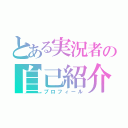 とある実況者の
自己紹介
プロフィール